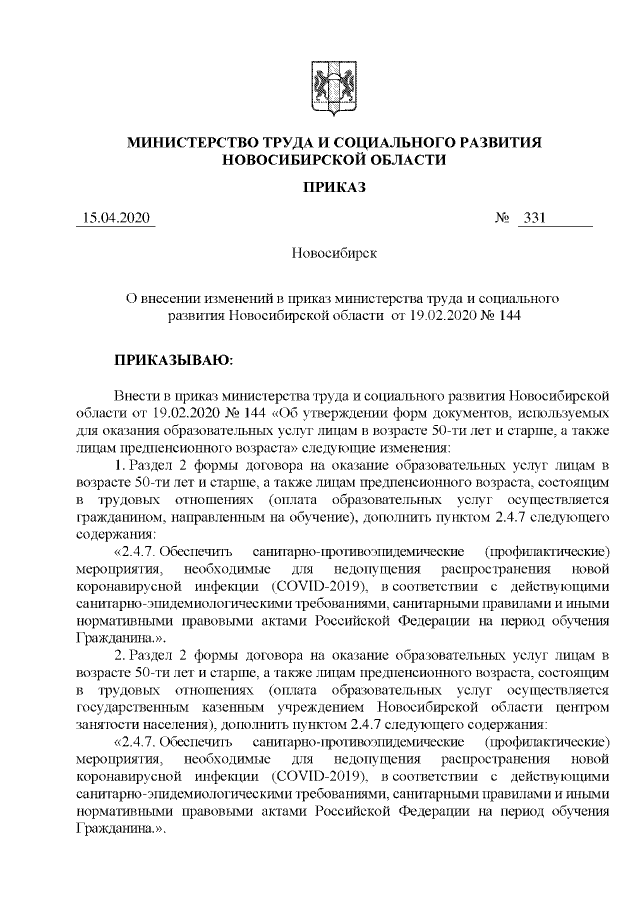 МИНИСТЕРСТВО ТРУДА И СОЦИАЛЬНОГО РАЗВИТИЯ НОВОСИБИРСКОЙ ОБЛАСТИ

ПРИКАЗ

15.04.2020 № 331

Новосибирск

О внесении изменений в приказ министерства труда и социального развития Новосибирской области от 19.02.2020 № 144

ПРИКАЗЫВАЮ:

Внести в приказ министерства труда и социального развития Новосибирской области от 19.02.2020 № 144 «Об утверждении форм документов, используемых для оказания образовательных услуг лицам в возрасте 50-ти лет и старше, а также лицам предпенсионного возраста» следующие изменения:

1. Раздел 2 формы договора на оказание образовательных услуг лицам в возрасте 50-ти лет и старше, а также лицам предпенсионного возраста, состоящим в трудовых отношениях (оплата образовательных услуг осуществляется гражданином, направленным на обучение), дополнить пунктом 2.4.7 следующего содержания:

«2.4.7. Обеспечить санитарно-противоэпидемические (профилактические) мероприятия, необходимые для недопущения распространения новой коронавирусной инфекции (COVID-2019), в соответствии с действующими санитарно-эпидемиологическими требованиями, санитарными правилами и иными нормативными правовыми актами Российской Федерации на период обучения Гражданина.».

2. Раздел 2 формы договора на оказание образовательных услуг лицам в возрасте 50-ти лет и старше, а также лицам предпенсионного возраста, состоящим в трудовых отношениях (оплата образовательных услуг осуществляется государственным казенным учреждением Новосибирской области центром занятости населения), дополнить пунктом 2.4.7 следующего содержания:

«2.4.7. Обеспечить санитарно-противоэпидемические (профилактические) мероприятия, необходимые для недопущения распространения новой коронавирусной инфекции (COVID-2019), в соответствии с действующими санитарно-эпидемиологическими требованиями, санитарными правилами и иными нормативными правовыми актами Российской Федерации на период обучения Гражданина.».